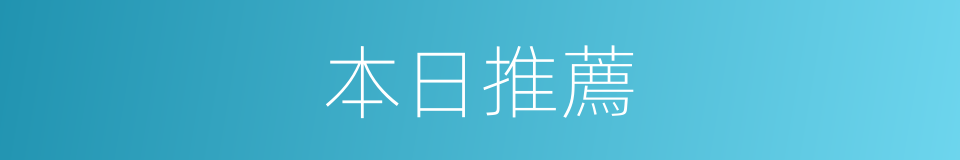 本日推薦